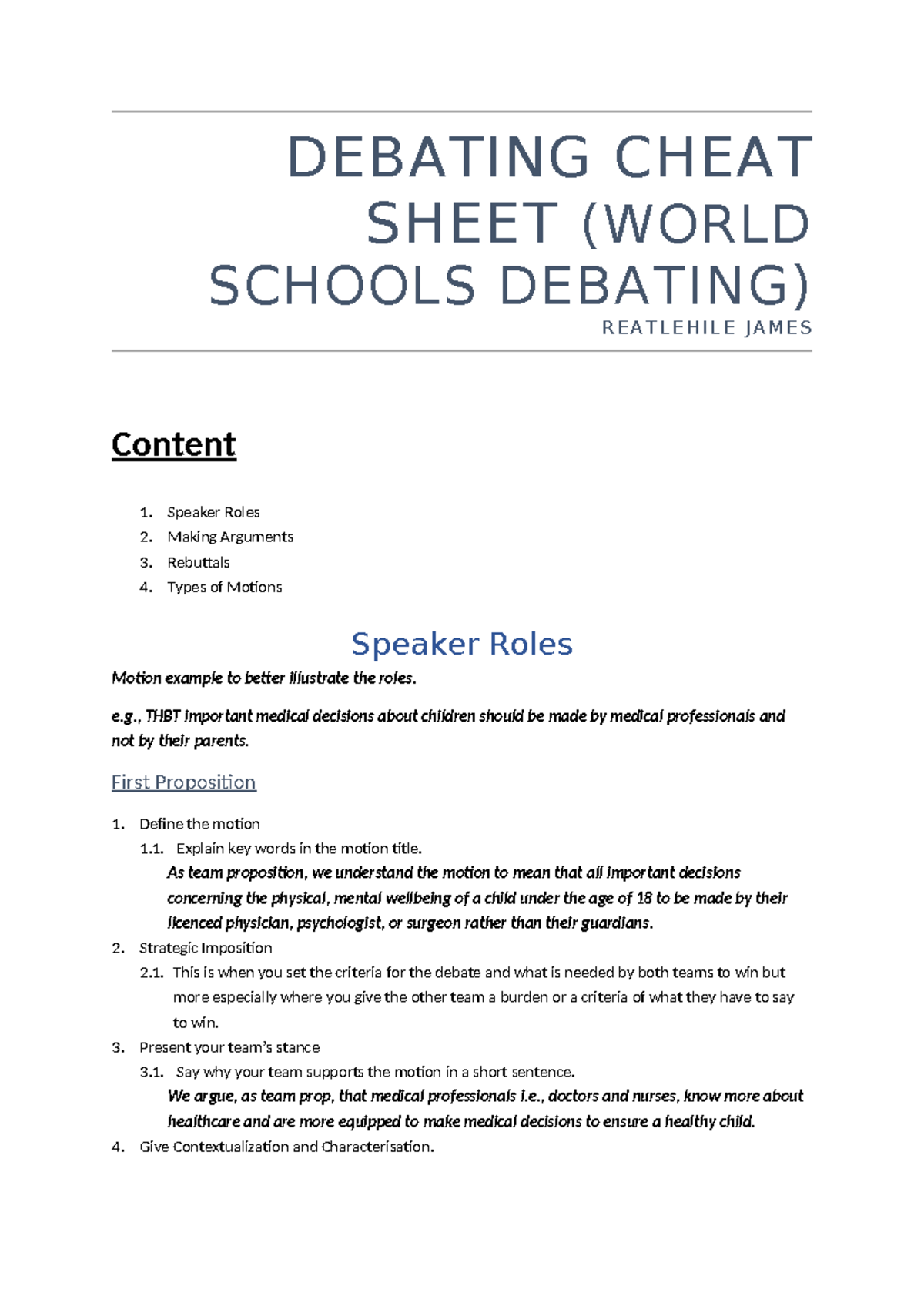 DEBATING CHEAT SHEET (WORLD SCHOOLS DEBATING)

REATLEHILE JAMES

Content

1. Speaker Roles
2. Making Arguments
3. Rebuttals
4. Types of Motions

Speaker Roles

Motion example to better illustrate the roles.

e.g., THBT important medical decisions about children should be made by medical professionals and not by their parents.

First Proposition

1. Define the motion
1.1. Explain key words in the motion title.
As team proposition, we understand the motion to mean that all important decisions concerning the physical, mental wellbeing of a child under the age of 18 to be made by their licenced physician, psychologist, or surgeon rather than their guardians.
2. Strategic Imposition
2.1. This is when you set the criteria for the debate and what is needed by both teams to win but more especially where you give the other team a burden or a criteria of what they have to say to win.
3. Present your team's stance
3.1. Say why your team supports the motion in a short sentence.
We argue, as team prop, that medical professionals i.e., doctors and nurses, know more about healthcare and are more equipped to make medical decisions to ensure a healthy child.
4. Give Contextualization and Characterisation.